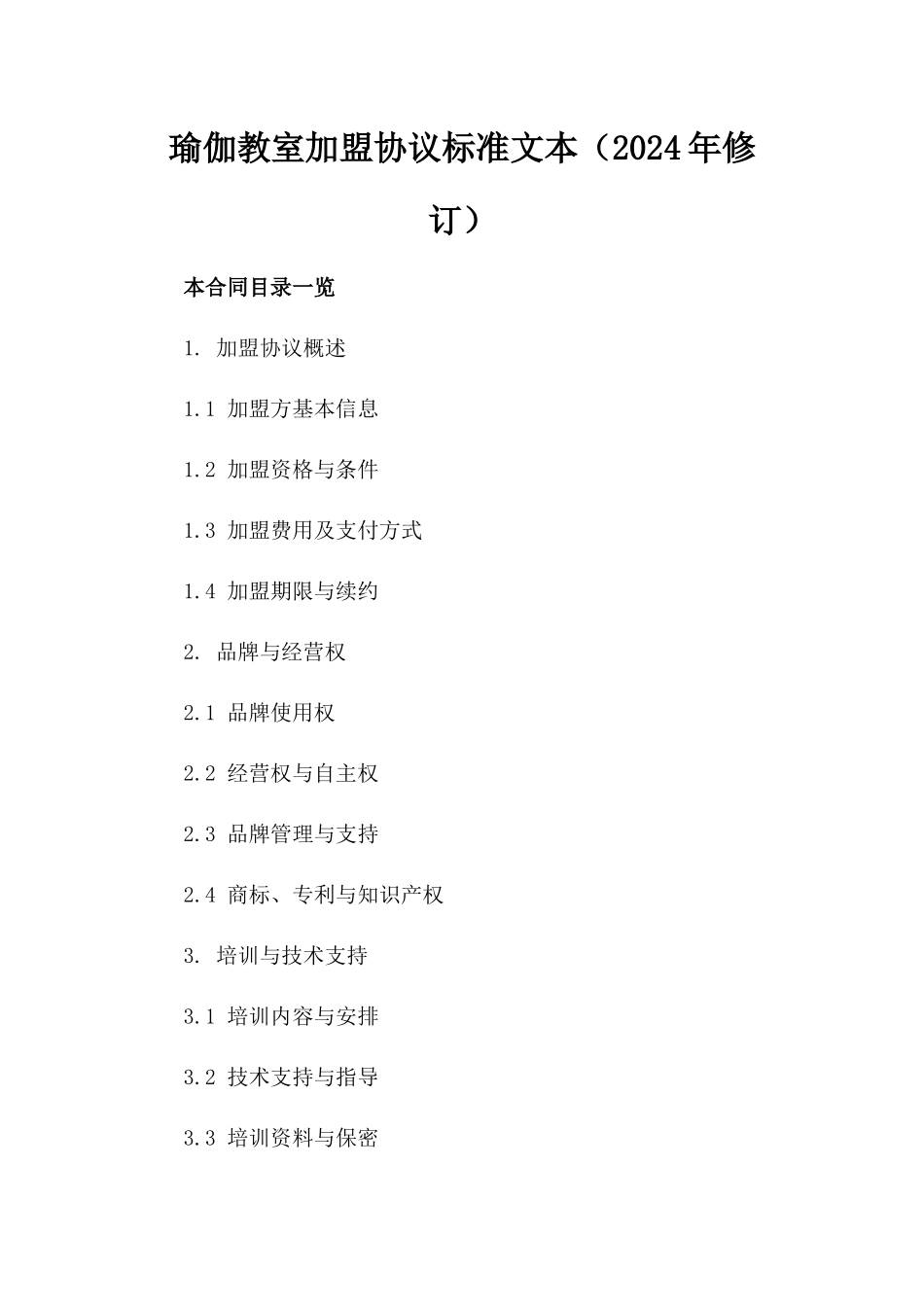 瑜伽教室加盟协议标准文本（2024年修订）

本合同目录一览

1. 加盟协议概述

1.1 加盟方基本信息

1.2 加盟资格与条件

1.3 加盟费用及支付方式

1.4 加盟期限与续约

2. 品牌与经营权

2.1 品牌使用权

2.2 经营权与自主权

2.3 品牌管理与支持

2.4 商标、专利与知识产权

3. 培训与技术支持

3.1 培训内容与安排

3.2 技术支持与指导

3.3 培训资料与保密